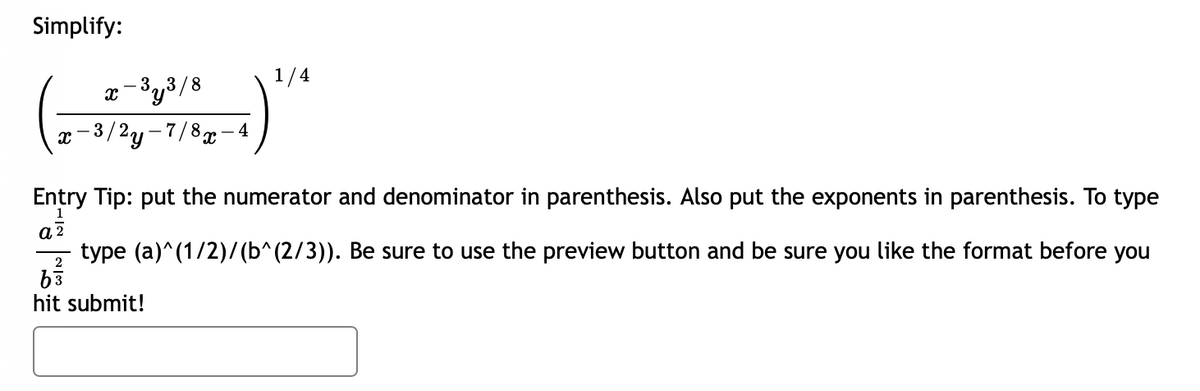 Simplify:

$\left(\frac{x^{-3}y^{3/8}}{x^{-3/2}y^{-7/8}x^{-4}}\right)^{1/4}$

Entry Tip: put the numerator and denominator in parenthesis. Also put the exponents in parenthesis. To type $\frac{a^{\frac{1}{2}}}{b^{\frac{2}{3}}}$ type (a)^(1/2)/(b^(2/3)). Be sure to use the preview button and be sure you like the format before you hit submit!